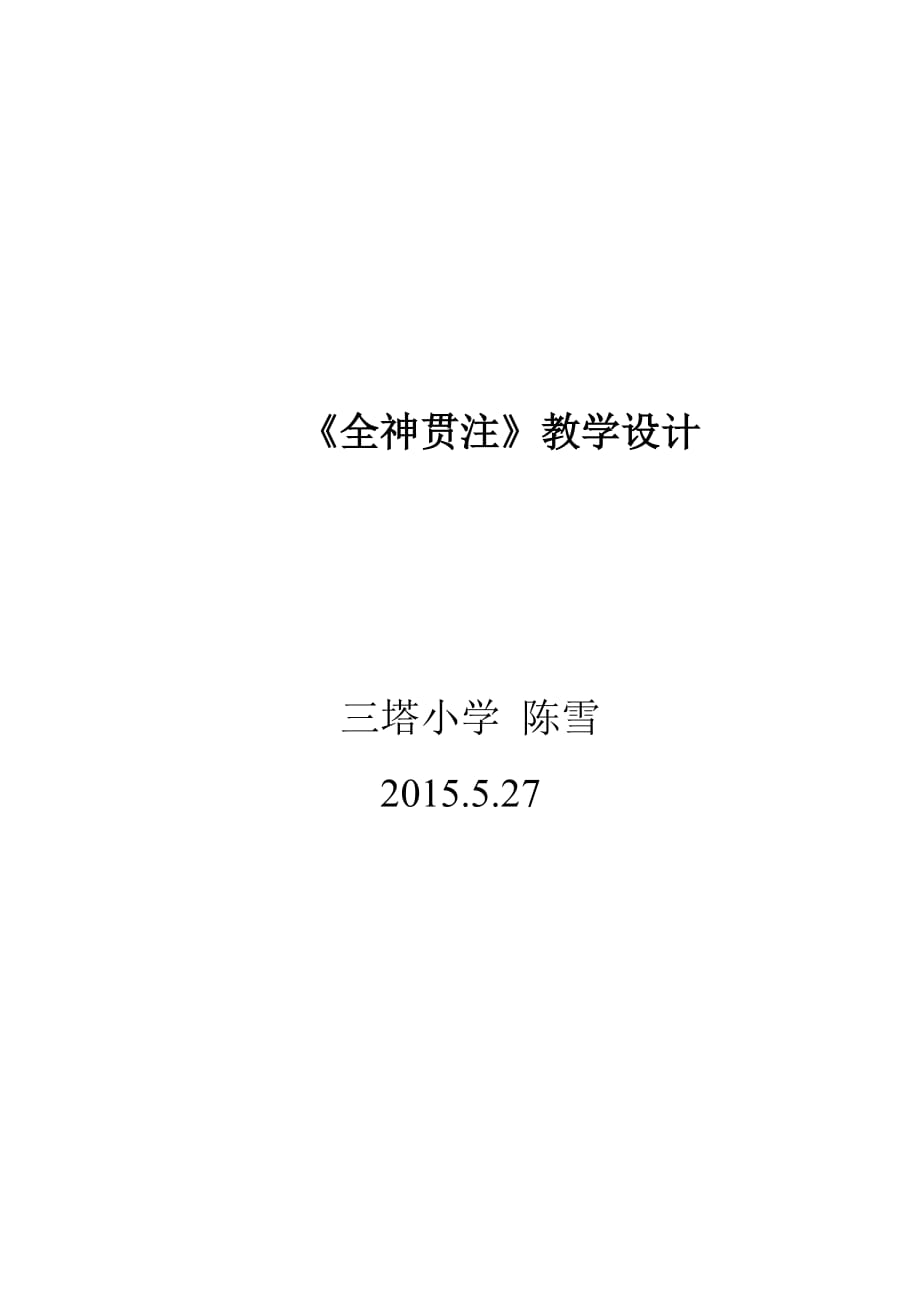 《全神贯注》教学设计

三塔小学 陈雪

2015.5.27